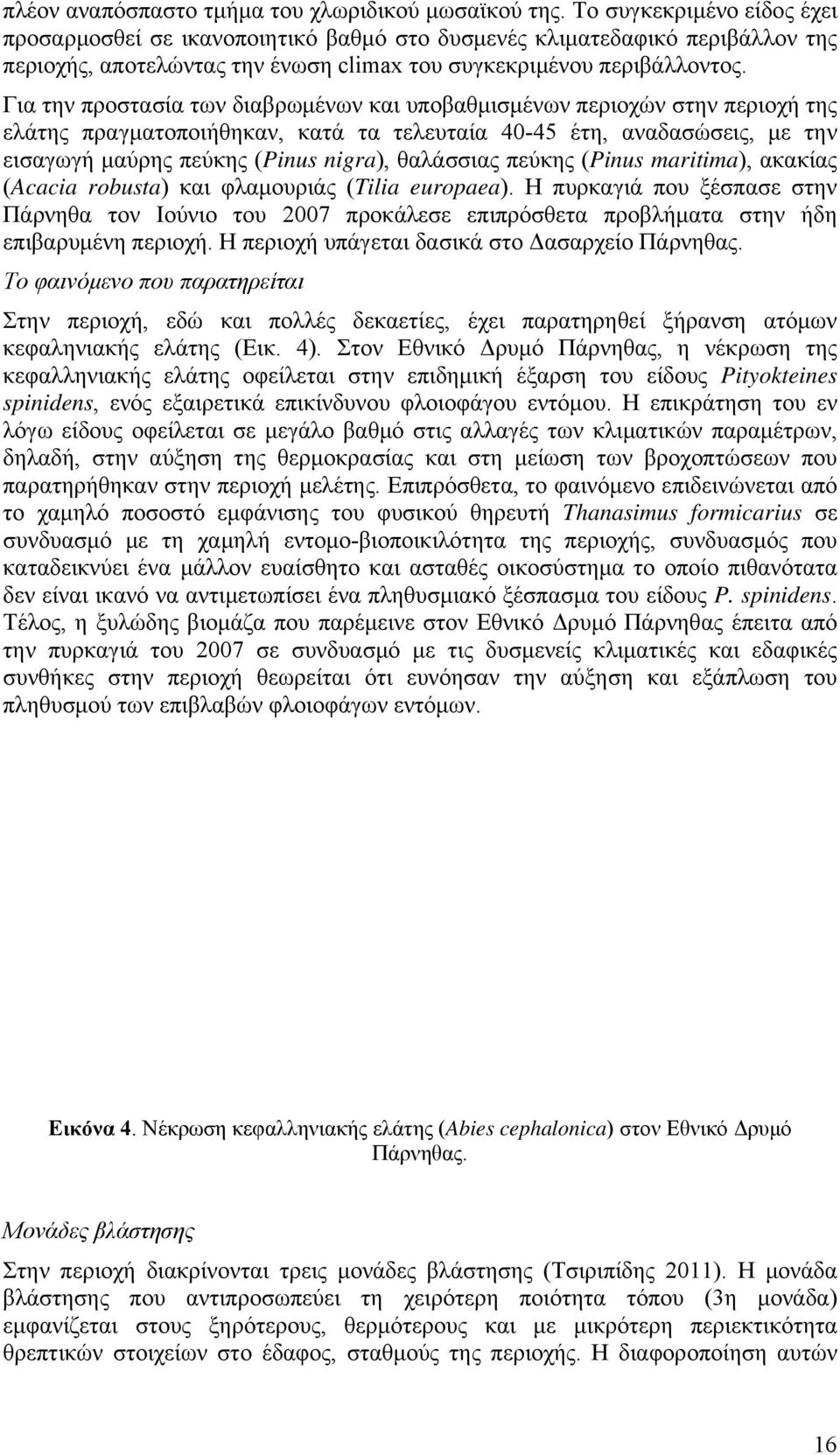 πλέον αναπόσπαστο τμήμα του χλωριδικού μωσαϊκού της. Το συγκεκριμένο είδος έχει προσαρμοσθεί σε ικανοποιητικό βαθμό στο δυσμενές κλιματεδαφικό περιβάλλον της περιοχής, αποτελώντας την ένωση climax του συγκεκριμένου περιβάλλοντος.

Για την προστασία των διαβρωμένων και υποβαθμισμένων περιοχών στην περιοχή της ελάτης πραγματοποιήθηκαν, κατά τα τελευταία 40-45 έτη, αναδασώσεις, με την εισαγωγή μαύρης πεύκης (Pinus nigra), θαλάσσιας πεύκης (Pinus maritima), ακακίας (Acacia robusta) και φλαμουριάς (Tilia europaea). Η πυρκαγιά που ξέσπασε στην Πάρνηθα τον Ιούνιο του 2007 προκάλεσε επιπρόσθετα προβλήματα στην ήδη επιβαρυμένη περιοχή. Η περιοχή υπάγεται δασικά στο Δασαρχείο Πάρνηθας.

Το φαινόμενο που παρατηρείται

Στην περιοχή, εδώ και πολλές δεκαετίες, έχει παρατηρηθεί ξήρανση ατόμων κεφαληνιακής ελάτης (Εικ. 4). Στον Εθνικό Δρυμό Πάρνηθας, η νέκρωση της κεφαλληνιακής ελάτης οφείλεται στην επιδημική έξαρση του είδους Pityokteines spinidens, ενός εξαιρετικά επικίνδυνου φλοιοφάγου εντόμου. Η επικράτηση του εν λόγω είδους οφείλεται σε μεγάλο βαθμό στις αλλαγές των κλιματικών παραμέτρων, δηλαδή, στην αύξηση της θερμοκρασίας και στη μείωση των βροχοπτώσεων που παρατηρήθηκαν στην περιοχή μελέτης. Επιπρόσθετα, το φαινόμενο επιδεινώνεται από το χαμηλό ποσοστό εμφάνισης του φυσικού θηρευτή Thanasimus formicarius σε συνδυασμό με τη χαμηλή εντομο-βιοποικιλότητα της περιοχής, συνδυασμός που καταδεικνύει ένα μάλλον ευαίσθητο και ασταθές οικοσύστημα το οποίο πιθανότατα δεν είναι ικανό να αντιμετωπίσει ένα πληθυσμιακό ξέσπασμα του είδους P. spinidens. Τέλος, η ξυλώδης βιομάζα που παρέμεινε στον Εθνικό Δρυμό Πάρνηθας έπειτα από την πυρκαγιά του 2007 σε συνδυασμό με τις δυσμενείς κλιματικές και εδαφικές συνθήκες στην περιοχή θεωρείται ότι ευνόησαν την αύξηση και εξάπλωση του πληθυσμού των επιβλαβών φλοιοφάγων εντόμων.

Εικόνα 4. Νέκρωση κεφαλληνιακής ελάτης (Abies cephalonica) στον Εθνικό Δρυμό Πάρνηθας.

Μονάδες βλάστησης

Στην περιοχή διακρίνονται τρεις μονάδες βλάστησης (Τσιριπίδης 2011). Η μονάδα βλάστησης που αντιπροσωπεύει τη χειρότερη ποιότητα τόπου (3η μονάδα) εμφανίζεται στους ξηρότερους, θερμότερους και με μικρότερη περιεκτικότητα θρεπτικών στοιχείων στο έδαφος, σταθμούς της περιοχής. Η διαφοροποίηση αυτών

16